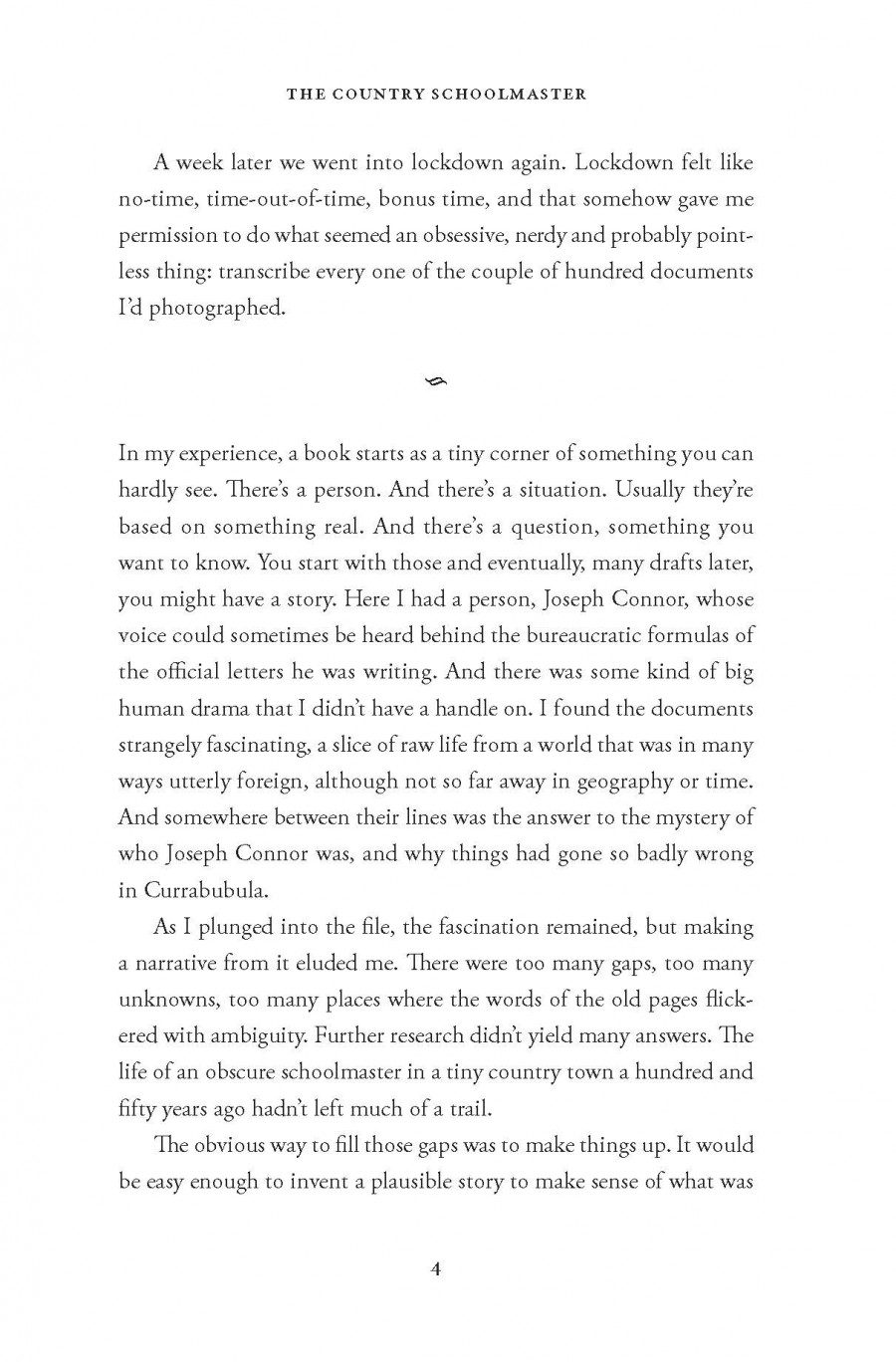 THE COUNTRY SCHOOLMASTER

A week later we went into lockdown again. Lockdown felt like no-time, time-out-of-time, bonus time, and that somehow gave me permission to do what seemed an obsessive, nerdy and probably pointless thing: transcribe every one of the couple of hundred documents I'd photographed.

In my experience, a book starts as a tiny corner of something you can hardly see. There's a person. And there's a situation. Usually they're based on something real. And there's a question, something you want to know. You start with those and eventually, many drafts later, you might have a story. Here I had a person, Joseph Connor, whose voice could sometimes be heard behind the bureaucratic formulas of the official letters he was writing. And there was some kind of big human drama that I didn't have a handle on. I found the documents strangely fascinating, a slice of raw life from a world that was in many ways utterly foreign, although not so far away in geography or time. And somewhere between their lines was the answer to the mystery of who Joseph Connor was, and why things had gone so badly wrong in Currabubula.

As I plunged into the file, the fascination remained, but making a narrative from it eluded me. There were too many gaps, too many unknowns, too many places where the words of the old pages flickered with ambiguity. Further research didn't yield many answers. The life of an obscure schoolmaster in a tiny country town a hundred and fifty years ago hadn't left much of a trail.

The obvious way to fill those gaps was to make things up. It would be easy enough to invent a plausible story to make sense of what was

4